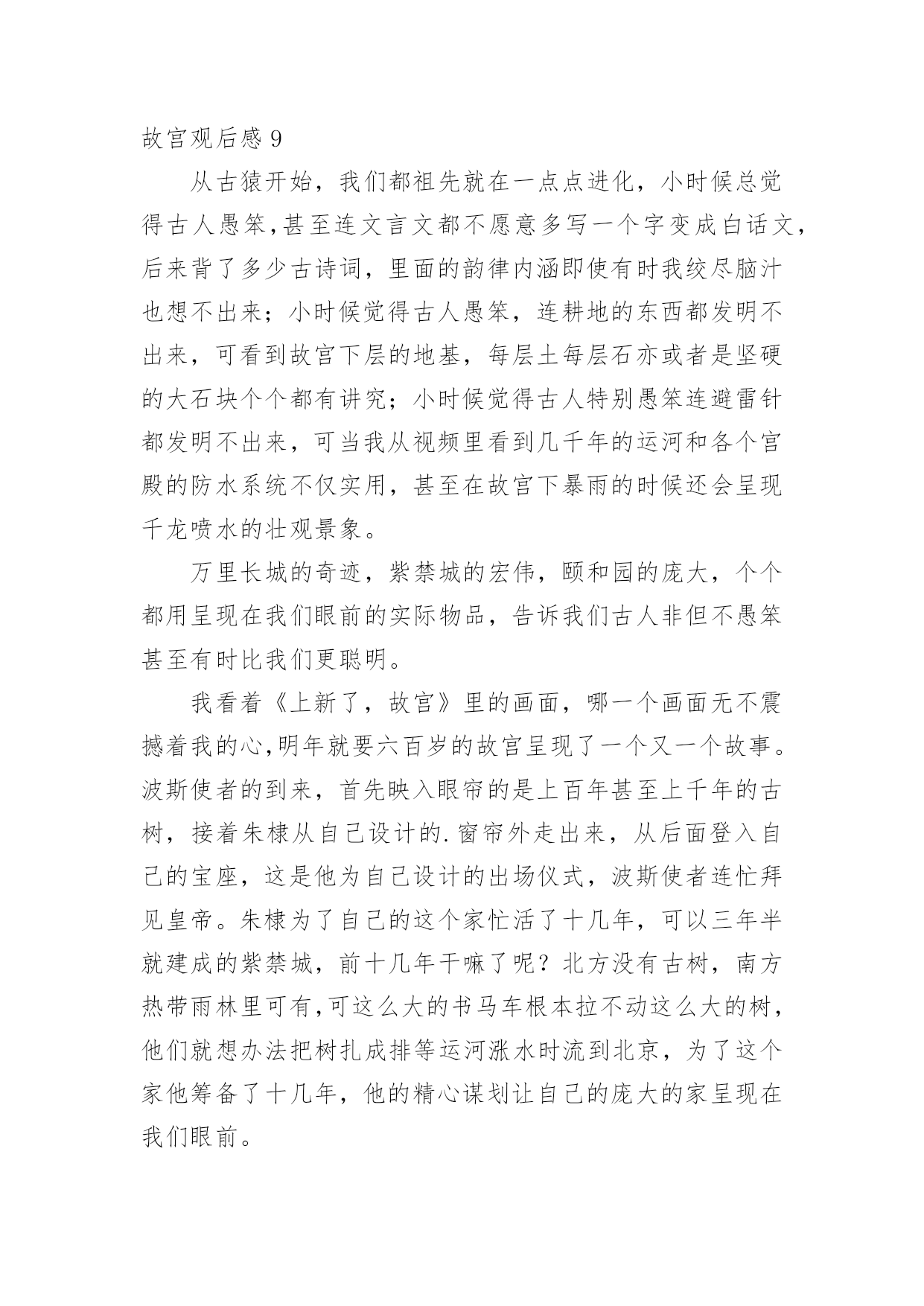 故宫观后感 9

从古猿开始，我们都祖先就在一点点进化，小时候总觉得古人愚笨,甚至连文言文都不愿意多写一个字变成白话文，后来背了多少古诗词，里面的韵律内涵即使有时我绞尽脑汁也想不出来；小时候觉得古人愚笨，连耕地的东西都发明不出来，可看到故宫下层的地基，每层土每层石亦或者是坚硬的大石块个个都有讲究；小时候觉得古人特别愚笨连避雷针都发明不出来，可当我从视频里看到几千年的运河和各个宫殿的防水系统不仅实用，甚至在故宫下暴雨的时候还会呈现千龙喷水的壮观景象。

万里长城的奇迹，紫禁城的宏伟，颐和园的庞大，个个都用呈现在我们眼前的实际物品，告诉我们古人非但不愚笨甚至有时比我们更聪明。

我看着《上新了，故宫》里的画面，哪一个画面无不震撼着我的心,明年就要六百岁的故宫呈现了一个又一个故事。波斯使者的到来，首先映入眼帘的是上百年甚至上千年的古树，接着朱棣从自己设计的.窗帘外走出来，从后面登入自己的宝座，这是他为自己设计的出场仪式，波斯使者连忙拜见皇帝。朱棣为了自己的这个家忙活了十几年，可以三年半就建成的紫禁城，前十几年干嘛了呢？北方没有古树，南方热带雨林里可有,可这么大的书马车根本拉不动这么大的树，他们就想办法把树扎成排等运河涨水时流到北京，为了这个家他筹备了十几年，他的精心谋划让自己的庞大的家呈现在我们眼前。